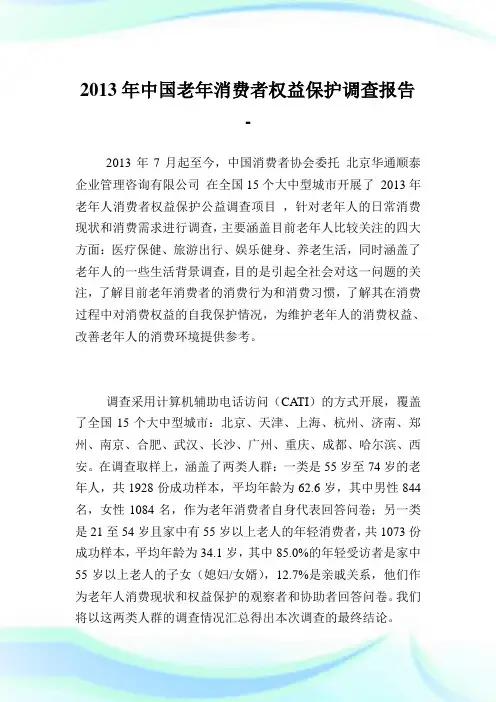 2013 年中国老年消费者权益保护调查报告

-

2013 年 7 月起至今，中国消费者协会委托 北京华通顺泰企业管理咨询有限公司 在全国 15 个大中型城市开展了 2013 年老年人消费者权益保护公益调查项目 ，针对老年人的日常消费现状和消费需求进行调查，主要涵盖目前老年人比较关注的四大方面：医疗保健、旅游出行、娱乐健身、养老生活，同时涵盖了老年人的一些生活背景调查，目的是引起全社会对这一问题的关注，了解目前老年消费者的消费行为和消费习惯，了解其在消费过程中对消费权益的自我保护情况，为维护老年人的消费权益、改善老年人的消费环境提供参考。

调查采用计算机辅助电话访问（CATI）的方式开展，覆盖了全国 15 个大中型城市：北京、天津、上海、杭州、济南、郑州、南京、合肥、武汉、长沙、广州、重庆、成都、哈尔滨、西安。在调查取样上，涵盖了两类人群：一类是 55 岁至 74 岁的老年人，共 1928 份成功样本，平均年龄为 62.6 岁，其中男性 844 名，女性 1084 名，作为老年消费者自身代表回答问卷；另一类是 21 至 54 岁且家中有 55 岁以上老人的年轻消费者，共 1073 份成功样本，平均年龄为 34.1 岁，其中 85.0%的年轻受访者是家中 55 岁以上老人的子女（媳妇/女婿），12.7%是亲戚关系，他们作为老年人消费现状和权益保护的观察者和协助者回答问卷。我们将以这两类人群的调查情况汇总得出本次调查的最终结论。